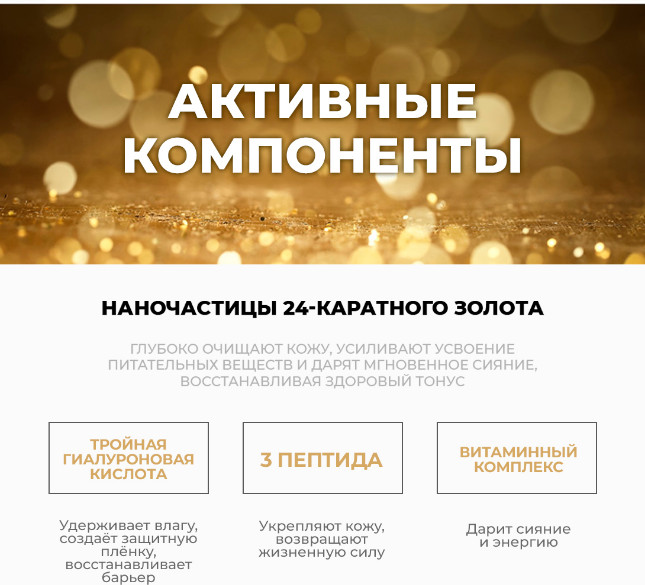 АКТИВНЫЕ КОМПОНЕНТЫ

НАНОЧАСТИЦЫ 24-КАРАТНОГО ЗОЛОТА

ГЛУБОКО ОЧИЩАЮТ КОЖУ, УСИЛИВАЮТ УСВОЕНИЕ ПИТАТЕЛЬНЫХ ВЕЩЕСТВ И ДАРЯТ МГНОВЕННОЕ СИЯНИЕ, ВОССТАНАВЛИВАЯ ЗДОРОВЫЙ ТОНУС

ТРОЙНАЯ ГИАЛУРОНОВАЯ КИСЛОТА

Удерживает влагу, создаёт защитную плёнку, восстанавливает барьер

3 ПЕПТИДА

Укрепляют кожу, возвращают жизненную силу

ВИТАМИННЫЙ КОМПЛЕКС

Дарит сияние и энергию